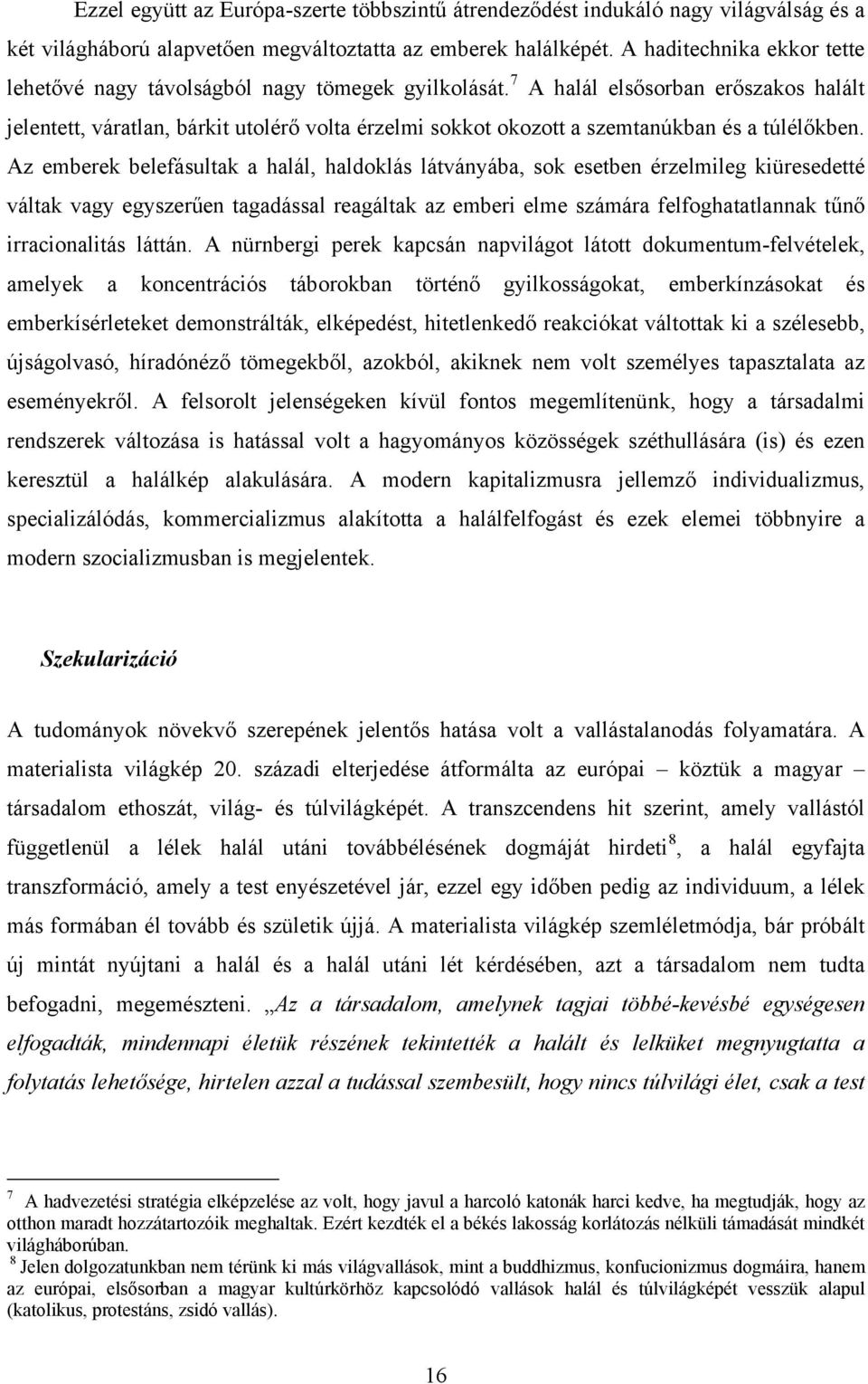 Ezzel együtt az Európa-szerte többszintű átrendeződést indukáló nagy világválság és a két világháború alapvetően megváltoztatta az emberek halálképét. A haditechnika ekkor tette lehetővé nagy távolságból nagy tömegek gyilkolását.$^7$ A halál elsősorban erőszakos halált jelentett, váratlan, bárkit utolérő volta érzelmi sokkot okozott a szemtanúkban és a túlélőkben. Az emberek belefásultak a halál, haldoklás látványába, sok esetben érzelmileg kiüresedetté váltak vagy egyszerűen tagadással reagáltak az emberi elme számára felfoghatatlannak tűnő irracionalitás láttán. A nürnbergi perek kapcsán napvilágot látott dokumentum-felvételek, amelyek a koncentrációs táborokban történő gyilkosságokat, emberkínzásokat és emberkísérleteket demonstrálták, elképedést, hitetlenkedő reakciókat váltottak ki a szélesebb, újságolvasó, híradónéző tömegekből, azokból, akiknek nem volt személyes tapasztalata az eseményekről. A felsorolt jelenségeken kívül fontos megemlítenünk, hogy a társadalmi rendszerek változása is hatással volt a hagyományos közösségek széthullására (is) és ezen keresztül a halálkép alakulására. A modern kapitalizmusra jellemző individualizmus, specializálódás, kommercializmus alakította a halálfelfogást és ezek elemei többnyire a modern szocializmusban is megjelentek.

Szekularizáció

A tudományok növekvő szerepének jelentős hatása volt a vallástalanodás folyamatára. A materialista világkép 20. századi elterjedése átformálta az európai – köztük a magyar – társadalom ethoszát, világ- és túlvilágképét. A transzcendens hit szerint, amely vallástól függetlenül a lélek halál utáni továbbélésének dogmáját hirdeti$^8$, a halál egyfajta transzformáció, amely a test enyészetével jár, ezzel egy időben pedig az individuum, a lélek más formában él tovább és születik újjá. A materialista világkép szemléletmódja, bár próbált új mintát nyújtani a halál és a halál utáni lét kérdésében, azt a társadalom nem tudta befogadni, megemészteni. „Az a társadalom, amelynek tagjai többé-kevésbé egységesen elfogadták, mindennapi életük részének tekintették a halált és lelküket megnyugtatta a folytatás lehetősége, hirtelen azzal a tudással szembesült, hogy nincs túlvilági élet, csak a test

$^7$ A hadvezetési stratégia elképzelése az volt, hogy javul a harcoló katonák harci kedve, ha megtudják, hogy az otthon maradt hozzátartozóik meghaltak. Ezért kezdték el a békés lakosság korlátozás nélküli támadását mindkét világháborúban.
$^8$ Jelen dolgozatunkban nem térünk ki más világvallások, mint a buddhizmus, konfucionizmus dogmáira, hanem az európai, elsősorban a magyar kultúrkörhöz kapcsolódó vallások halál és túlvilágképét vesszük alapul (katolikus, protestáns, zsidó vallás).

16